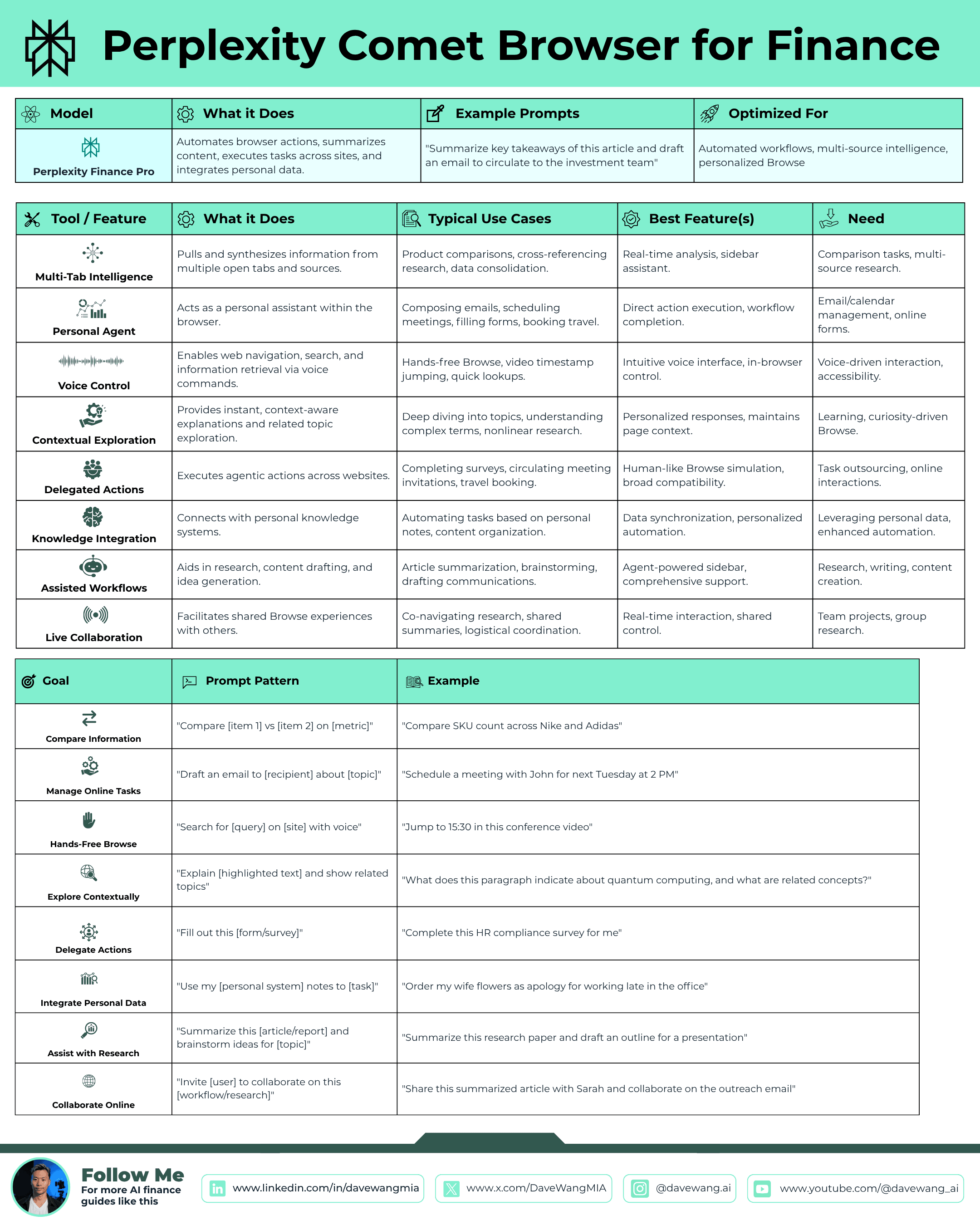 Perplexity Comet Browser for Finance

| Model | What it Does | Example Prompts | Optimized For |
|---|---|---|---|
| Perplexity Finance Pro | Automates browser actions, summarizes content, executes tasks across sites, and integrates personal data. | "Summarize key takeaways of this article and draft an email to circulate to the investment team" | Automated workflows, multi-source intelligence, personalized Browse |

| Tool / Feature | What it Does | Typical Use Cases | Best Feature(s) | Need |
|---|---|---|---|---|
| Multi-Tab Intelligence | Pulls and synthesizes information from multiple open tabs and sources. | Product comparisons, cross-referencing research, data consolidation. | Real-time analysis, sidebar assistant. | Comparison tasks, multi-source research. |
| Personal Agent | Acts as a personal assistant within the browser. | Composing emails, scheduling meetings, filling forms, booking travel. | Direct action execution, workflow completion. | Email/calendar management, online forms. |
| Voice Control | Enables web navigation, search, and information retrieval via voice commands. | Hands-free Browse, video timestamp jumping, quick lookups. | Intuitive voice interface, in-browser control. | Voice-driven interaction, accessibility. |
| Contextual Exploration | Provides instant, context-aware explanations and related topic exploration. | Deep diving into topics, understanding complex terms, nonlinear research. | Personalized responses, maintains page context. | Learning, curiosity-driven Browse. |
| Delegated Actions | Executes agentic actions across websites. | Completing surveys, circulating meeting invitations, travel booking. | Human-like Browse simulation, broad compatibility. | Task outsourcing, online interactions. |
| Knowledge Integration | Connects with personal knowledge systems. | Automating tasks based on personal notes, content organization. | Data synchronization, personalized automation. | Leveraging personal data, enhanced automation. |
| Assisted Workflows | Aids in research, content drafting, and idea generation. | Article summarization, brainstorming, drafting communications. | Agent-powered sidebar, comprehensive support. | Research, writing, content creation. |
| Live Collaboration | Facilitates shared Browse experiences with others. | Co-navigating research, shared summaries, logistical coordination. | Real-time interaction, shared control. | Team projects, group research. |

| Goal | Prompt Pattern | Example |
|---|---|---|
| Compare Information | "Compare [item 1] vs [item 2] on [metric]" | "Compare SKU count across Nike and Adidas" |
| Manage Online Tasks | "Draft an email to [recipient] about [topic]" | "Schedule a meeting with John for next Tuesday at 2 PM" |
| Hands-Free Browse | "Search for [query] on [site] with voice" | "Jump to 15:30 in this conference video" |
| Explore Contextually | "Explain [highlighted text] and show related topics" | "What does this paragraph indicate about quantum computing, and what are related concepts?" |
| Delegate Actions | "Fill out this [form/survey]" | "Complete this HR compliance survey for me" |
| Integrate Personal Data | "Use my [personal system] notes to [task]" | "Order my wife flowers as apology for working late in the office" |
| Assist with Research | "Summarize this [article/report] and brainstorm ideas for [topic]" | "Summarize this research paper and draft an outline for a presentation" |
| Collaborate Online | "Invite [user] to collaborate on this [workflow/research]" | "Share this summarized article with Sarah and collaborate on the outreach email" |

Follow Me
For more AI finance guides like this

www.linkedin.com/in/davewangmia
www.x.com/DaveWangMIA
@davewang.ai
www.youtube.com/@davewang_ai